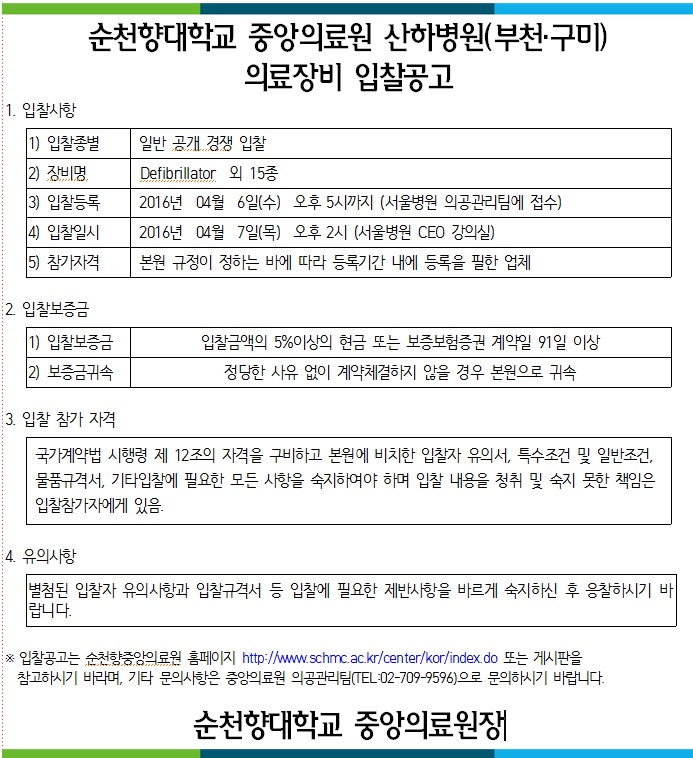 순천향대학교 중앙의료원 산하병원(부천·구미)
의료장비 입찰공고

1. 입찰사항

| 1) 입찰종별 | 일반 공개 경쟁 입찰 |
|---|---|
| 2) 장비명 | Defibrillator 외 15종 |
| 3) 입찰등록 | 2016년 04월 6일(수) 오후 5시까지 (서울병원 의공관리팀에 접수) |
| 4) 입찰일시 | 2016년 04월 7일(목) 오후 2시 (서울병원 CEO 강의실) |
| 5) 참가자격 | 본원 규정이 정하는 바에 따라 등록기간 내에 등록을 필한 업체 |

2. 입찰보증금

| 1) 입찰보증금 | 입찰금액의 5%이상의 현금 또는 보증보험증권 계약일 91일 이상 |
|---|---|
| 2) 보증금귀속 | 정당한 사유 없이 계약체결하지 않을 경우 본원으로 귀속 |

3. 입찰 참가 자격

국가계약법 시행령 제 12조의 자격을 구비하고 본원에 비치한 입찰자 유의서, 특수조건 및 일반조건, 물품규격서, 기타입찰에 필요한 모든 사항을 숙지하여야 하며 입찰 내용을 청취 및 숙지 못한 책임은 입찰참가자에게 있음.

4. 유의사항

별첨된 입찰자 유의사항과 입찰규격서 등 입찰에 필요한 제반사항을 바르게 숙지하신 후 응찰하시기 바랍니다.

※ 입찰공고는 순천향중앙의료원 홈페이지 http://www.schmc.ac.kr/center/kor/index.do 또는 게시판을 참고하시기 바라며, 기타 문의사항은 중앙의료원 의공관리팀(TEL:02-709-9596)으로 문의하시기 바랍니다.

순천향대학교 중앙의료원장